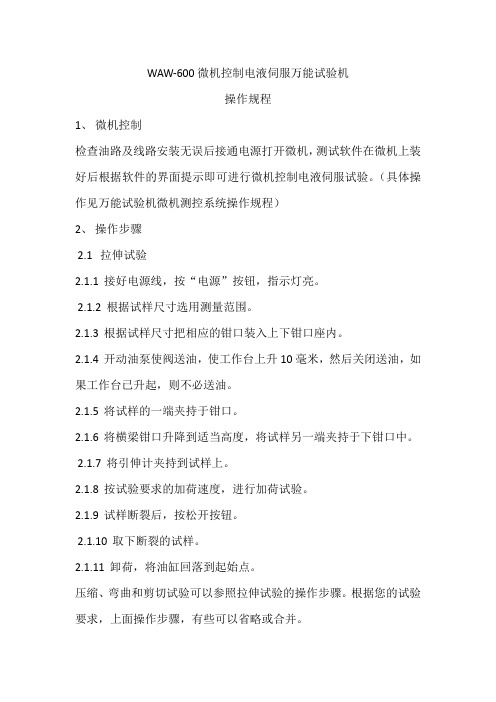 WAW-600 微机控制电液伺服万能试验机

操作规程

1、 微机控制

检查油路及线路安装无误后接通电源打开微机，测试软件在微机上装好后根据软件的界面提示即可进行微机控制电液伺服试验。（具体操作见万能试验机微机测控系统操作规程）

2、 操作步骤

2.1 拉伸试验

2.1.1 接好电源线，按“电源”按钮，指示灯亮。

2.1.2 根据试样尺寸选用测量范围。

2.1.3 根据试样尺寸把相应的钳口装入上下钳口座内。

2.1.4 开动油泵使阀送油，使工作台上升 10 毫米，然后关闭送油，如果工作台已升起，则不必送油。

2.1.5 将试样的一端夹持于钳口。

2.1.6 将横梁钳口升降到适当高度，将试样另一端夹持于下钳口中。

2.1.7 将引伸计夹持到试样上。

2.1.8 按试验要求的加荷速度，进行加荷试验。

2.1.9 试样断裂后，按松开按钮。

2.1.10 取下断裂的试样。

2.1.11 卸荷，将油缸回落到起始点。

压缩、弯曲和剪切试验可以参照拉伸试验的操作步骤。根据您的试验要求，上面操作步骤，有些可以省略或合并。